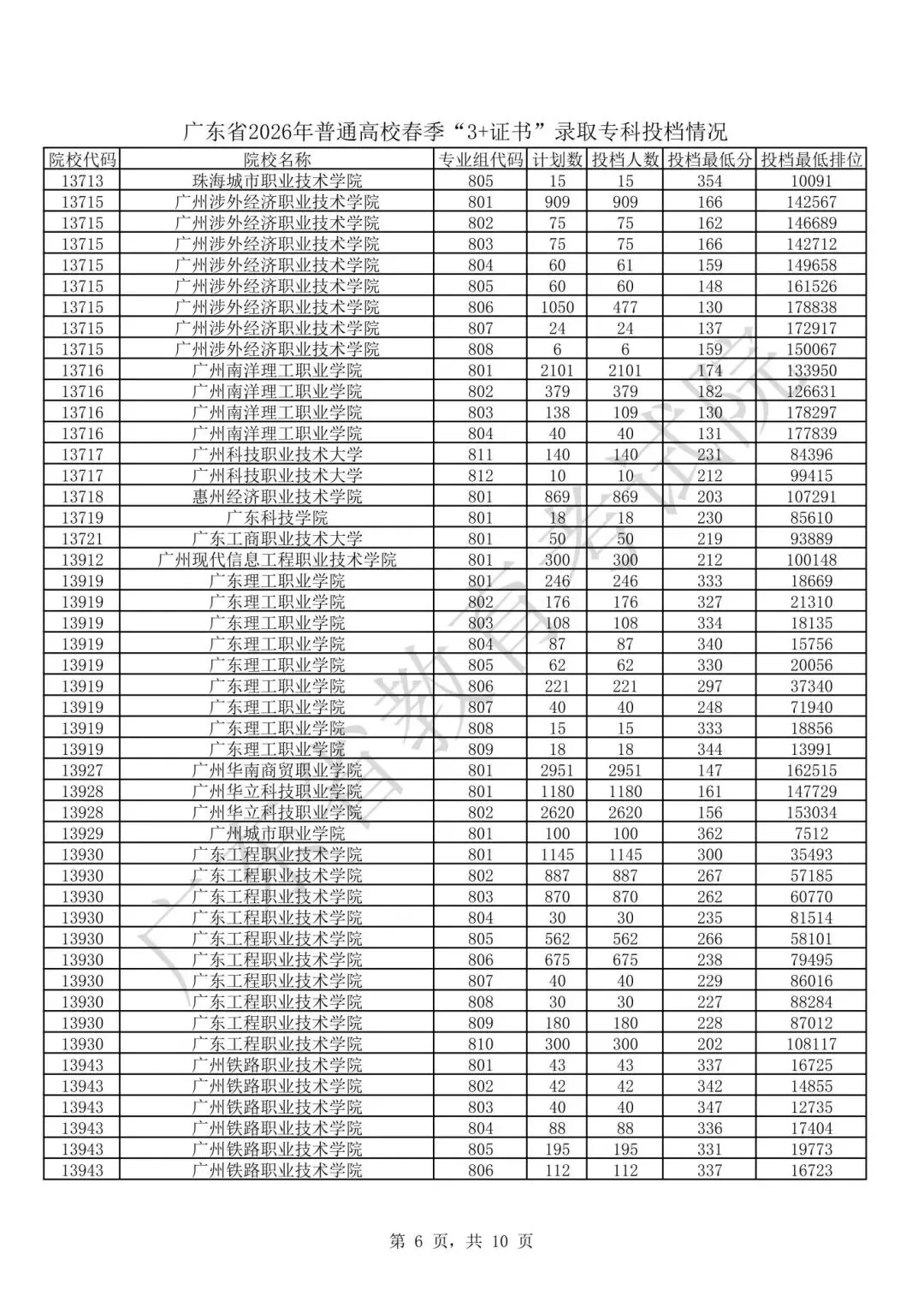 广东省2026年普通高校春季“3+证书”录取专科投档情况

| 院校代码 | 院校名称 | 专业组代码 | 计划数 | 投档人数 | 投档最低分 | 投档最低排位 |
|---|---|---|---|---|---|---|
| 13713 | 珠海城市职业技术学院 | 805 | 15 | 15 | 354 | 10091 |
| 13715 | 广州涉外经济职业技术学院 | 801 | 909 | 909 | 166 | 142567 |
| 13715 | 广州涉外经济职业技术学院 | 802 | 75 | 75 | 162 | 146689 |
| 13715 | 广州涉外经济职业技术学院 | 803 | 75 | 75 | 166 | 142712 |
| 13715 | 广州涉外经济职业技术学院 | 804 | 60 | 61 | 159 | 149658 |
| 13715 | 广州涉外经济职业技术学院 | 805 | 60 | 60 | 148 | 161526 |
| 13715 | 广州涉外经济职业技术学院 | 806 | 1050 | 477 | 130 | 178838 |
| 13715 | 广州涉外经济职业技术学院 | 807 | 24 | 24 | 137 | 172917 |
| 13715 | 广州涉外经济职业技术学院 | 808 | 6 | 6 | 159 | 150067 |
| 13716 | 广州南洋理工职业学院 | 801 | 2101 | 2101 | 174 | 133950 |
| 13716 | 广州南洋理工职业学院 | 802 | 379 | 379 | 182 | 126631 |
| 13716 | 广州南洋理工职业学院 | 803 | 138 | 109 | 130 | 178297 |
| 13716 | 广州南洋理工职业学院 | 804 | 40 | 40 | 131 | 177839 |
| 13717 | 广州科技职业技术大学 | 811 | 140 | 140 | 231 | 84396 |
| 13717 | 广州科技职业技术大学 | 812 | 10 | 10 | 212 | 99415 |
| 13718 | 惠州经济职业技术学院 | 801 | 869 | 869 | 203 | 107291 |
| 13719 | 广东科技学院 | 801 | 18 | 18 | 230 | 85610 |
| 13721 | 广东工商职业技术大学 | 801 | 50 | 50 | 219 | 93889 |
| 13912 | 广州现代信息工程职业技术学院 | 801 | 300 | 300 | 212 | 100148 |
| 13919 | 广东理工职业学院 | 801 | 246 | 246 | 333 | 18669 |
| 13919 | 广东理工职业学院 | 802 | 176 | 176 | 327 | 21310 |
| 13919 | 广东理工职业学院 | 803 | 108 | 108 | 334 | 18135 |
| 13919 | 广东理工职业学院 | 804 | 87 | 87 | 340 | 15756 |
| 13919 | 广东理工职业学院 | 805 | 62 | 62 | 330 | 20056 |
| 13919 | 广东理工职业学院 | 806 | 221 | 221 | 297 | 37340 |
| 13919 | 广东理工职业学院 | 807 | 40 | 40 | 248 | 71940 |
| 13919 | 广东理工职业学院 | 808 | 15 | 15 | 333 | 18856 |
| 13919 | 广东理工职业学院 | 809 | 18 | 18 | 344 | 13991 |
| 13927 | 广州华南商贸职业学院 | 801 | 2951 | 2951 | 147 | 162515 |
| 13928 | 广州华立科技职业学院 | 801 | 1180 | 1180 | 161 | 147729 |
| 13928 | 广州华立科技职业学院 | 802 | 2620 | 2620 | 156 | 153034 |
| 13929 | 广州城市职业学院 | 801 | 100 | 100 | 362 | 7512 |
| 13930 | 广东工程职业技术学院 | 801 | 1145 | 1145 | 300 | 35493 |
| 13930 | 广东工程职业技术学院 | 802 | 887 | 887 | 267 | 57185 |
| 13930 | 广东工程职业技术学院 | 803 | 870 | 870 | 262 | 60770 |
| 13930 | 广东工程职业技术学院 | 804 | 30 | 30 | 235 | 81514 |
| 13930 | 广东工程职业技术学院 | 805 | 562 | 562 | 266 | 58101 |
| 13930 | 广东工程职业技术学院 | 806 | 675 | 675 | 238 | 79495 |
| 13930 | 广东工程职业技术学院 | 807 | 40 | 40 | 229 | 86016 |
| 13930 | 广东工程职业技术学院 | 808 | 30 | 30 | 227 | 88284 |
| 13930 | 广东工程职业技术学院 | 809 | 180 | 180 | 228 | 87012 |
| 13930 | 广东工程职业技术学院 | 810 | 300 | 300 | 202 | 108117 |
| 13943 | 广州铁路职业技术学院 | 801 | 43 | 43 | 337 | 16725 |
| 13943 | 广州铁路职业技术学院 | 802 | 42 | 42 | 342 | 14855 |
| 13943 | 广州铁路职业技术学院 | 803 | 40 | 40 | 347 | 12735 |
| 13943 | 广州铁路职业技术学院 | 804 | 88 | 88 | 336 | 17404 |
| 13943 | 广州铁路职业技术学院 | 805 | 195 | 195 | 331 | 19773 |
| 13943 | 广州铁路职业技术学院 | 806 | 112 | 112 | 337 | 16723 |

第6页，共10页

广东省教育考试院